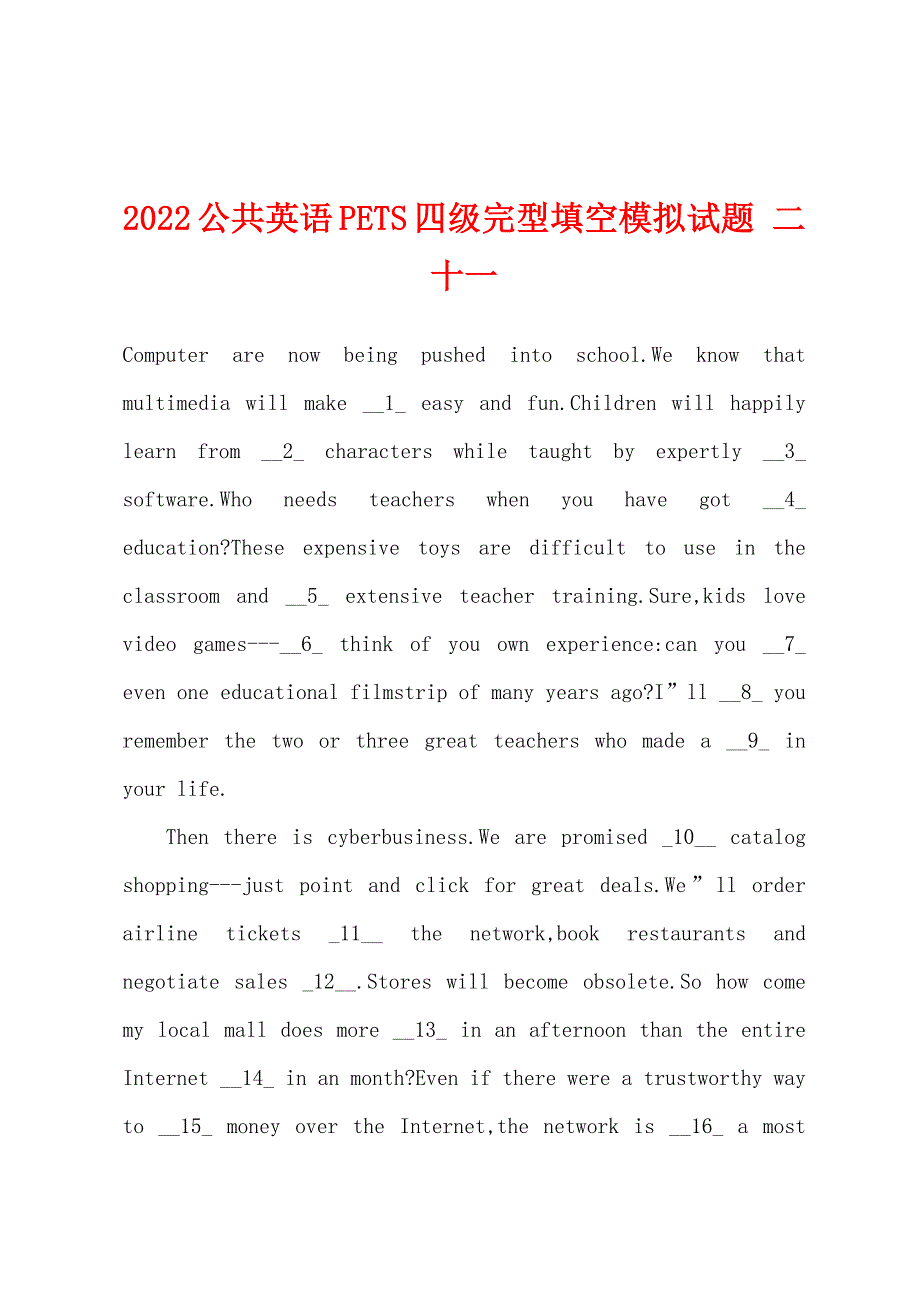 2022公共英语PETS四级完型填空模拟试题 二十一

Computer are now being pushed into school.We know that multimedia will make __1_ easy and fun.Children will happily learn from __2_ characters while taught by expertly __3_ software.Who needs teachers when you have got __4_ education?These expensive toys are difficult to use in the classroom and __5_ extensive teacher training.Sure,kids love video games---__6_ think of you own experience:can you __7_ even one educational filmstrip of many years ago?I”ll __8_ you remember the two or three great teachers who made a __9_ in your life.

Then there is cyberbusiness.We are promised _10__ catalog shopping---just point and click for great deals.We”ll order airline tickets _11__ the network,book restaurants and negotiate sales _12__.Stores will become obsolete.So how come my local mall does more __13_ in an afternoon than the entire Internet __14_ in an month?Even if there were a trustworthy way to __15_ money over the Internet,the network is __16_ a most